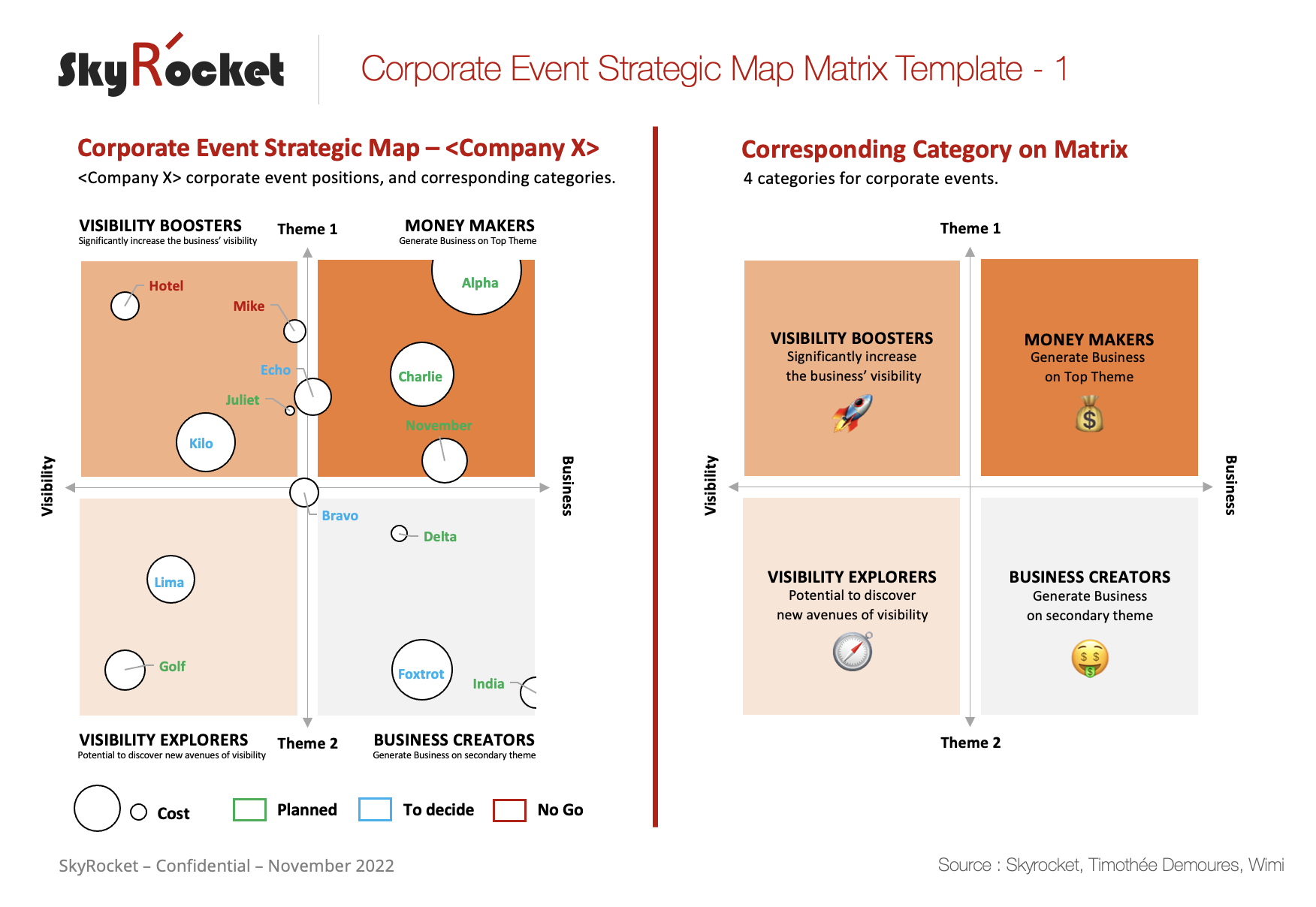 SkyRocket

Corporate Event Strategic Map Matrix Template - 1

Corporate Event Strategic Map – <Company X>

<Company X> corporate event positions, and corresponding categories.

VISIBILITY BOOSTERS
Significantly increase the business' visibility

Theme 1

MONEY MAKERS
Generate Business on Top Theme

Hotel

Mike

Alpha

Echo

Charlie

Juliet

November

Kilo

Visibility

Business

Bravo

Delta

Lima

Golf

Foxtrot

India

VISIBILITY EXPLORERS
Potential to discover new avenues of visibility

Theme 2

BUSINESS CREATORS
Generate Business on secondary theme

Cost

Planned

To decide

No Go

Corresponding Category on Matrix

4 categories for corporate events.

Theme 1

VISIBILITY BOOSTERS
Significantly increase the business' visibility

MONEY MAKERS
Generate Business on Top Theme

Visibility

Business

VISIBILITY EXPLORERS
Potential to discover new avenues of visibility

BUSINESS CREATORS
Generate Business on secondary theme

Theme 2

SkyRocket – Confidential – November 2022

Source : Skyrocket, Timothée Demoures, Wimi